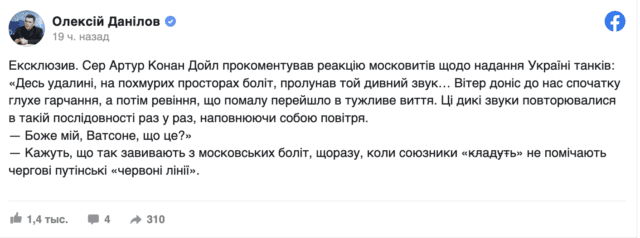 Олексій Данілов
19 ч. назад

Ексклюзив. Сер Артур Конан Дойл прокоментував реакцію московитів щодо надання Україні танків: «Десь удалині, на похмурих просторах боліт, пролунав той дивний звук… Вітер доніс до нас спочатку глухе гарчання, а потім ревіння, що помалу перейшло в тужливе виття. Ці дикі звуки повторювалися в такій послідовності раз у раз, наповнюючи собою повітря.
— Боже мій, Ватсоне, що це?»
— Кажуть, що так завивають з московських боліт, щоразу, коли союзники «кладуть» не помічають чергові путінські «червоні лінії».

1,4 тыс. 4 310